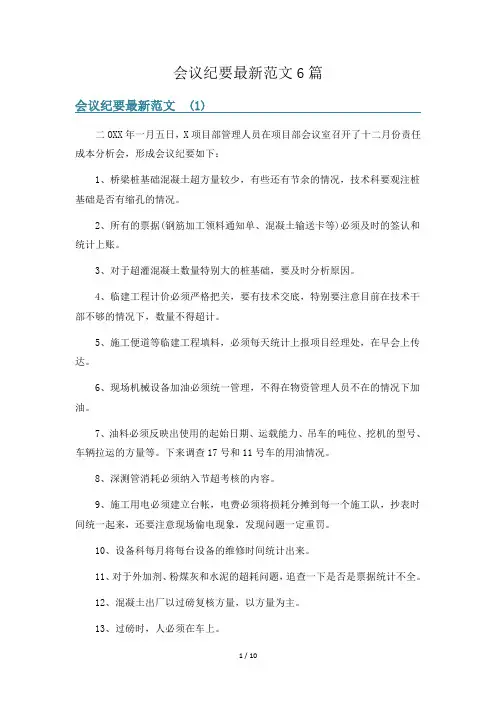 会议纪要最新范文6篇

会议纪要最新范文　(1)

二0XX年一月五日，X项目部管理人员在项目部会议室召开了十二月份责任成本分析会，形成会议纪要如下：

1、桥梁桩基础混凝土超方量较少，有些还有节余的情况，技术科要观注桩基础是否有缩孔的情况。

2、所有的票据(钢筋加工领料通知单、混凝土输送卡等)必须及时的签认和统计上账。

3、对于超灌混凝土数量特别大的桩基础，要及时分析原因。

4、临建工程计价必须严格把关，要有技术交底，特别要注意目前在技术干部不够的情况下，数量不得超计。

5、施工便道等临建工程填料，必须每天统计上报项目经理处，在早会上传达。

6、现场机械设备加油必须统一管理，不得在物资管理人员不在的情况下加油。

7、油料必须反映出使用的起始日期、运载能力、吊车的吨位、挖机的型号、车辆拉运的方量等。下来调查17号和11号车的用油情况。

8、深测管消耗必须纳入节超考核的内容。

9、施工用电必须建立台帐，电费必须将损耗分摊到每一个施工队，抄表时间统一起来，还要注意现场偷电现象，发现问题一定重罚。

10、设备科每月将每台设备的维修时间统计出来。

11、对于外加剂、粉煤灰和水泥的超耗问题，追查一下是否是票据统计不全。

12、混凝土出厂以过磅复核方量，以方量为主。

13、过磅时，人必须在车上。

1 / 10